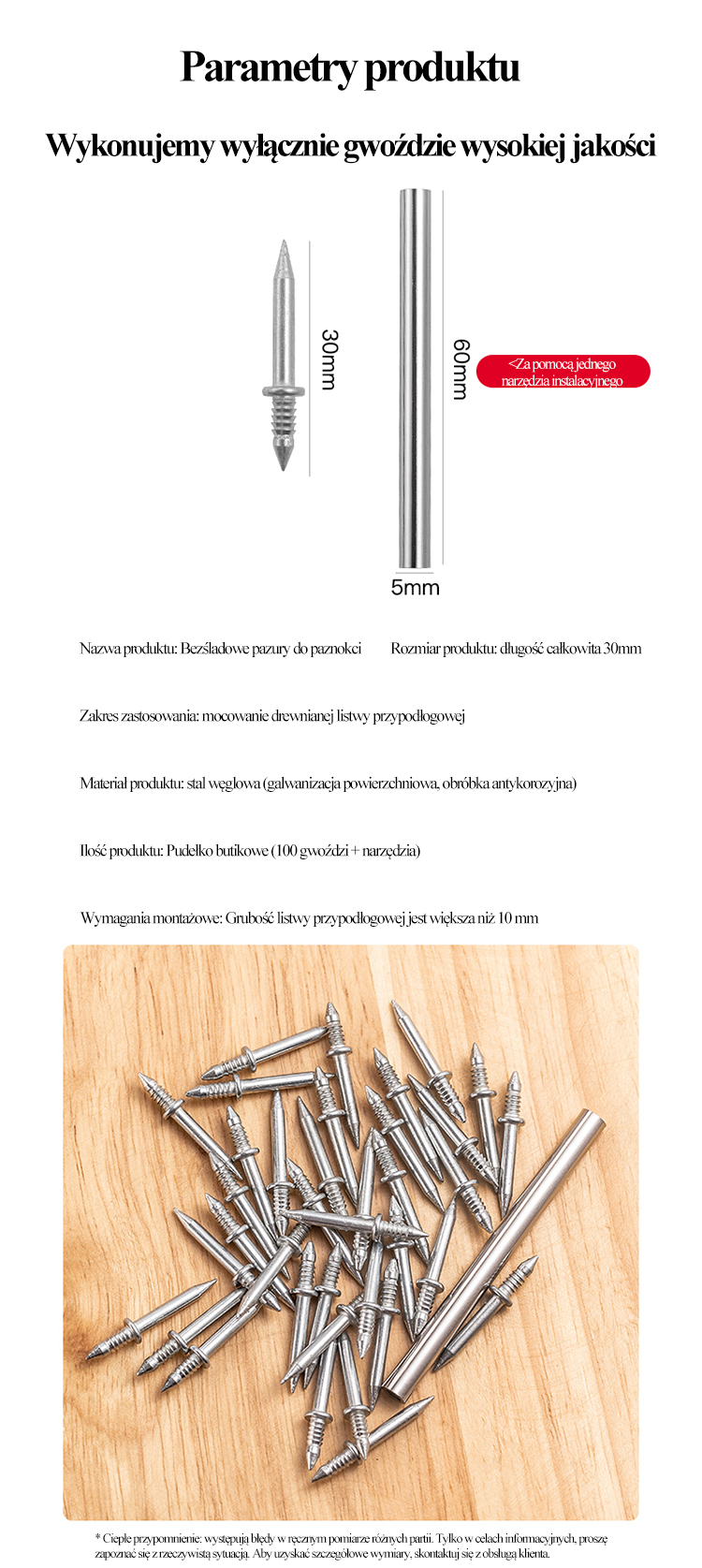 Parametry produktu

Wykonujemy wyłącznie gwoździe wysokiej jakości

30mm

60mm

<Za pomocą jednego narzędzia instalacyjnego

5mm

Nazwa produktu: Bezśladowe pazury do paznokci

Rozmiar produktu: długość całkowita 30mm

Zakres zastosowania: mocowanie drewnianej listwy przypodłogowej

Materiał produktu: stal węglowa (galwanizacja powierzchniowa, obróbka antykorozyjna)

Ilość produktu: Pudełko butikowe (100 gwoździ + narzędzia)

Wymagania montażowe: Grubość listwy przypodłogowej jest większa niż 10 mm

* Ciepłe przypomnienie: występują błędy w ręcznym pomiarze różnych partii. Tylko w celach informacyjnych, proszę zapoznać się z rzeczywistą sytuacją. Aby uzyskać szczegółowe wymiary, skontaktuj się z obsługą klienta.